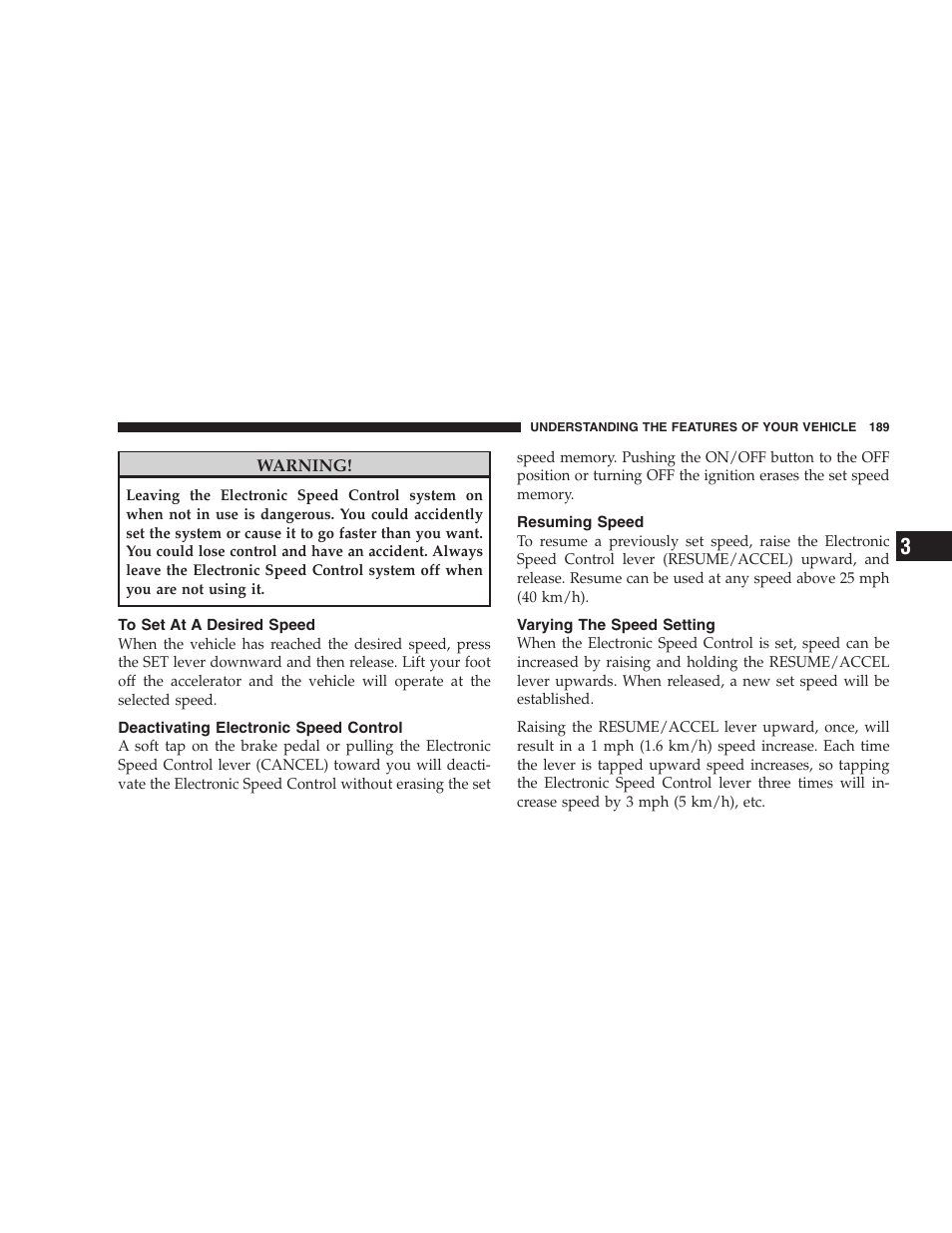 UNDERSTANDING THE FEATURES OF YOUR VEHICLE 189

WARNING!

Leaving the Electronic Speed Control system on when not in use is dangerous. You could accidently set the system or cause it to go faster than you want. You could lose control and have an accident. Always leave the Electronic Speed Control system off when you are not using it.

To Set At A Desired Speed

When the vehicle has reached the desired speed, press the SET lever downward and then release. Lift your foot off the accelerator and the vehicle will operate at the selected speed.

Deactivating Electronic Speed Control

A soft tap on the brake pedal or pulling the Electronic Speed Control lever (CANCEL) toward you will deactivate the Electronic Speed Control without erasing the set speed memory. Pushing the ON/OFF button to the OFF position or turning OFF the ignition erases the set speed memory.

Resuming Speed

To resume a previously set speed, raise the Electronic Speed Control lever (RESUME/ACCEL) upward, and release. Resume can be used at any speed above 25 mph (40 km/h).

Varying The Speed Setting

When the Electronic Speed Control is set, speed can be increased by raising and holding the RESUME/ACCEL lever upwards. When released, a new set speed will be established.

Raising the RESUME/ACCEL lever upward, once, will result in a 1 mph (1.6 km/h) speed increase. Each time the lever is tapped upward speed increases, so tapping the Electronic Speed Control lever three times will increase speed by 3 mph (5 km/h), etc.

3